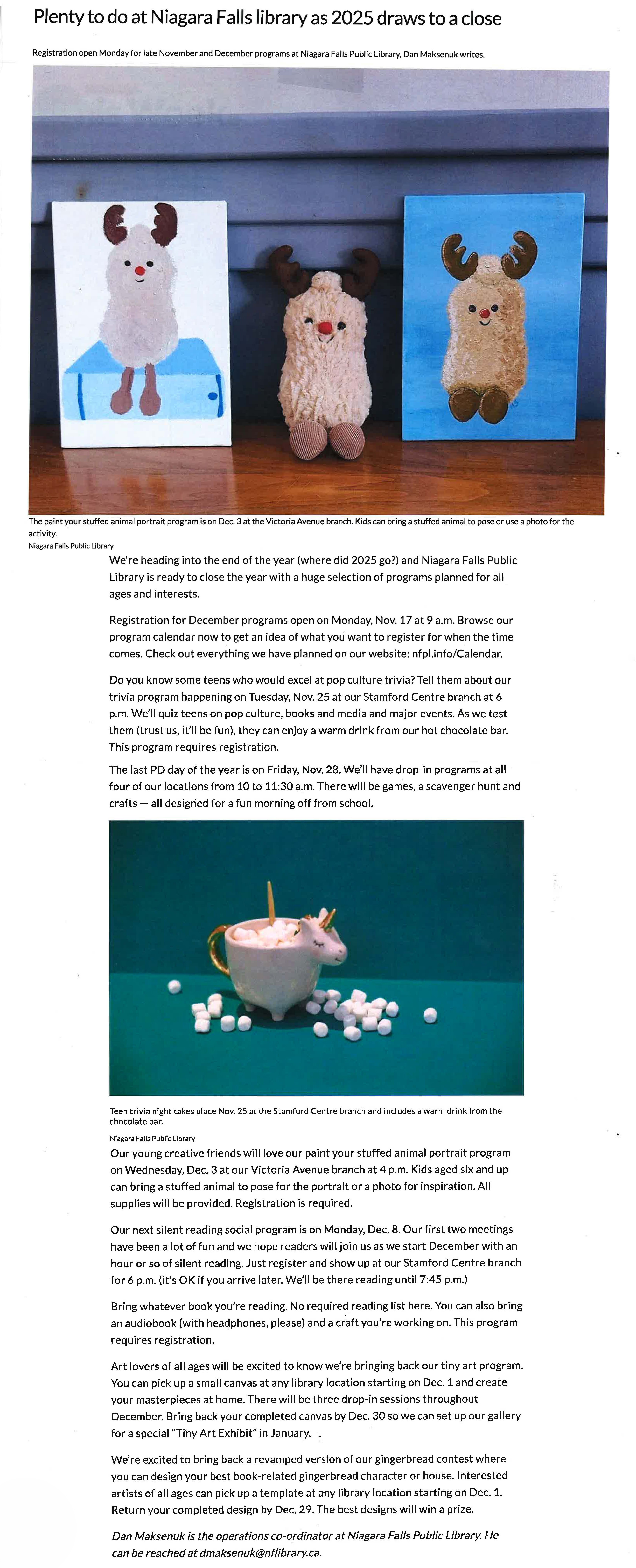 Plenty to do at Niagara Falls library as 2025 draws to a close

Registration open Monday for late November and December programs at Niagara Falls Public Library, Dan Maksenuk writes.

The paint your stuffed animal portrait program is on Dec. 3 at the Victoria Avenue branch. Kids can bring a stuffed animal to pose or use a photo for the activity.
Niagara Falls Public Library

We're heading into the end of the year (where did 2025 go?) and Niagara Falls Public Library is ready to close the year with a huge selection of programs planned for all ages and interests.

Registration for December programs open on Monday, Nov. 17 at 9 a.m. Browse our program calendar now to get an idea of what you want to register for when the time comes. Check out everything we have planned on our website: nfpl.info/Calendar.

Do you know some teens who would excel at pop culture trivia? Tell them about our trivia program happening on Tuesday, Nov. 25 at our Stamford Centre branch at 6 p.m. We'll quiz teens on pop culture, books and media and major events. As we test them (trust us, it'll be fun), they can enjoy a warm drink from our hot chocolate bar. This program requires registration.

The last PD day of the year is on Friday, Nov. 28. We'll have drop-in programs at all four of our locations from 10 to 11:30 a.m. There will be games, a scavenger hunt and crafts — all designed for a fun morning off from school.

Teen trivia night takes place Nov. 25 at the Stamford Centre branch and includes a warm drink from the chocolate bar.
Niagara Falls Public Library

Our young creative friends will love our paint your stuffed animal portrait program on Wednesday, Dec. 3 at our Victoria Avenue branch at 4 p.m. Kids aged six and up can bring a stuffed animal to pose for the portrait or a photo for inspiration. All supplies will be provided. Registration is required.

Our next silent reading social program is on Monday, Dec. 8. Our first two meetings have been a lot of fun and we hope readers will join us as we start December with an hour or so of silent reading. Just register and show up at our Stamford Centre branch for 6 p.m. (it's OK if you arrive later. We'll be there reading until 7:45 p.m.)

Bring whatever book you're reading. No required reading list here. You can also bring an audiobook (with headphones, please) and a craft you're working on. This program requires registration.

Art lovers of all ages will be excited to know we're bringing back our tiny art program. You can pick up a small canvas at any library location starting on Dec. 1 and create your masterpieces at home. There will be three drop-in sessions throughout December. Bring back your completed canvas by Dec. 30 so we can set up our gallery for a special "Tiny Art Exhibit" in January.

We're excited to bring back a revamped version of our gingerbread contest where you can design your best book-related gingerbread character or house. Interested artists of all ages can pick up a template at any library location starting on Dec. 1. Return your completed design by Dec. 29. The best designs will win a prize.

Dan Maksenuk is the operations co-ordinator at Niagara Falls Public Library. He can be reached at dmaksenuk@nflibrary.ca.